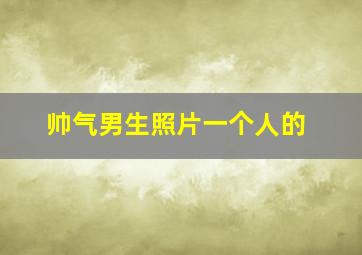 帅气男生照片一个人的